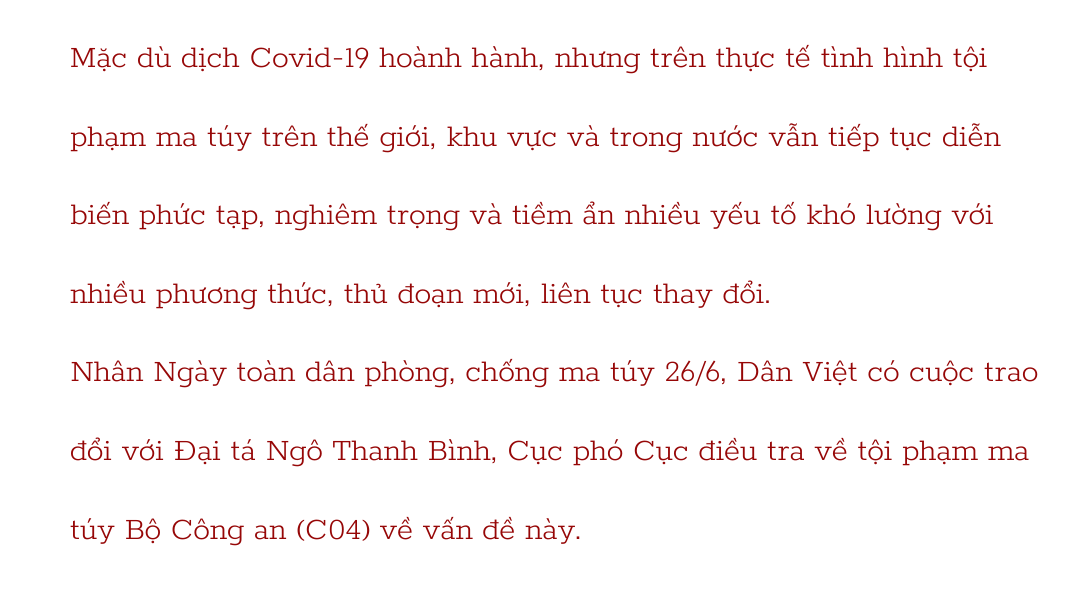 Mặc dù dịch Covid-19 hoành hành, nhưng trên thực tế tình hình tội phạm ma túy trên thế giới, khu vực và trong nước vẫn tiếp tục diễn biến phức tạp, nghiêm trọng và tiềm ẩn nhiều yếu tố khó lường với nhiều phương thức, thủ đoạn mới, liên tục thay đổi.

Nhân Ngày toàn dân phòng, chống ma túy 26/6, Dân Việt có cuộc trao đổi với Đại tá Ngô Thanh Bình, Cục phó Cục điều tra về tội phạm ma túy Bộ Công an (C04) về vấn đề này.